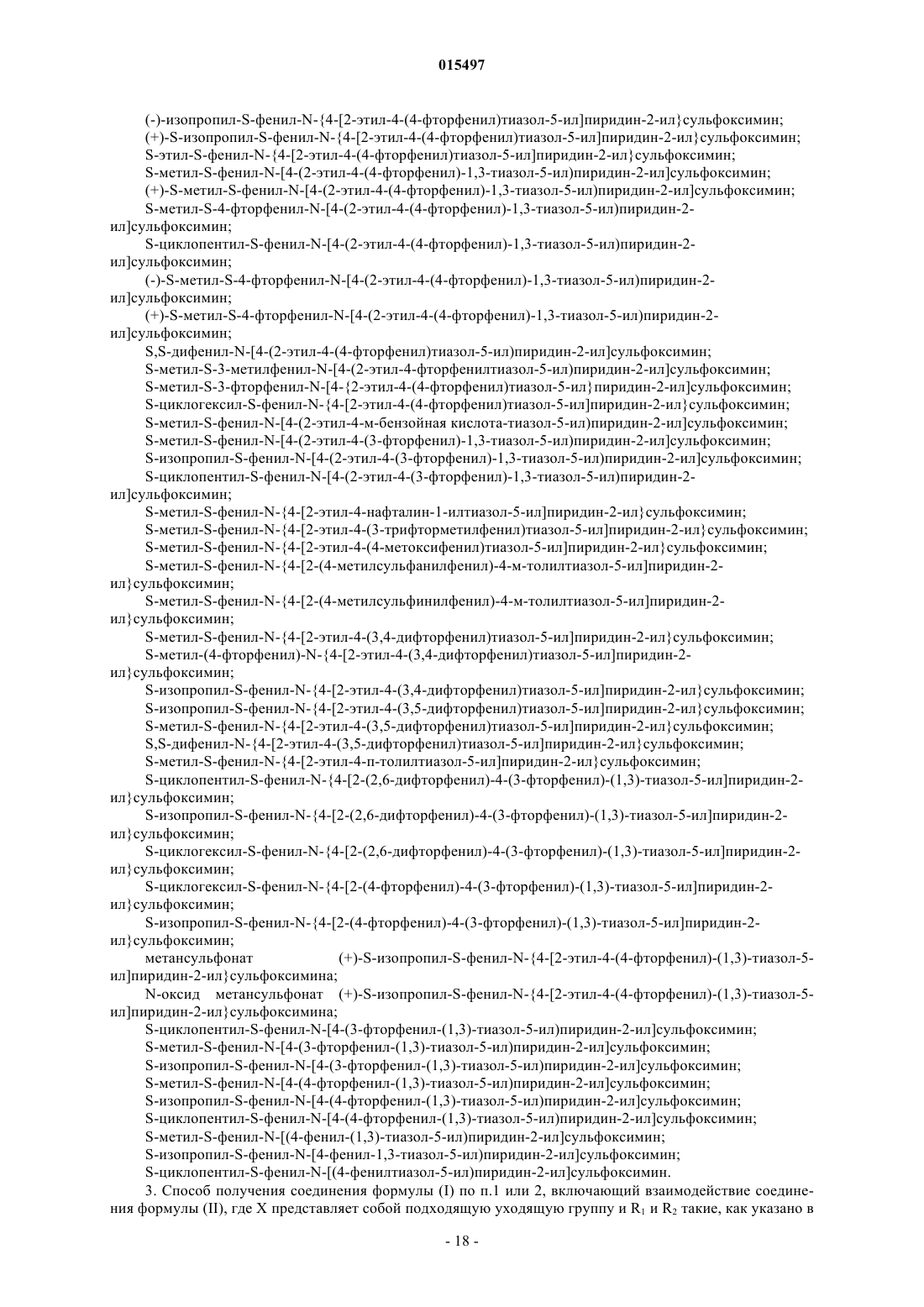 015497

(-)-изопропил-S-фенил-N-{4-[2-этил-4-(4-фторфенил)тиазол-5-ил]пиридин-2-ил}сульфоксимин;
(+)-S-изопропил-S-фенил-N-{4-[2-этил-4-(4-фторфенил)тиазол-5-ил]пиридин-2-ил}сульфоксимин;
S-этил-S-фенил-N-{4-[2-этил-4-(4-фторфенил)тиазол-5-ил]пиридин-2-ил}сульфоксимин;
S-метил-S-фенил-N-[4-(2-этил-4-(4-фторфенил)-1,3-тиазол-5-ил)пиридин-2-ил]сульфоксимин;
(+)-S-метил-S-фенил-N-[4-(2-этил-4-(4-фторфенил)-1,3-тиазол-5-ил)пиридин-2-ил]сульфоксимин;
S-метил-S-4-фторфенил-N-[4-(2-этил-4-(4-фторфенил)-1,3-тиазол-5-ил)пиридин-2-ил]сульфоксимин;
S-циклопентил-S-фенил-N-[4-(2-этил-4-(4-фторфенил)-1,3-тиазол-5-ил)пиридин-2-ил]сульфоксимин;
(-)-S-метил-S-4-фторфенил-N-[4-(2-этил-4-(4-фторфенил)-1,3-тиазол-5-ил)пиридин-2-ил]сульфоксимин;
(+)-S-метил-S-4-фторфенил-N-[4-(2-этил-4-(4-фторфенил)-1,3-тиазол-5-ил)пиридин-2-ил]сульфоксимин;
S,S-дифенил-N-[4-(2-этил-4-(4-фторфенил)тиазол-5-ил)пиридин-2-ил]сульфоксимин;
S-метил-S-3-метилфенил-N-[4-(2-этил-4-фторфенилтиазол-5-ил)пиридин-2-ил]сульфоксимин;
S-метил-S-3-фторфенил-N-[4-{2-этил-4-(4-фторфенил)тиазол-5-ил}пиридин-2-ил]сульфоксимин;
S-циклогексил-S-фенил-N-{4-[2-этил-4-(4-фторфенил)тиазол-5-ил]пиридин-2-ил}сульфоксимин;
S-метил-S-фенил-N-[4-(2-этил-4-м-бензойная кислота-тиазол-5-ил)пиридин-2-ил]сульфоксимин;
S-метил-S-фенил-N-[4-(2-этил-4-(3-фторфенил)-1,3-тиазол-5-ил)пиридин-2-ил]сульфоксимин;
S-изопропил-S-фенил-N-[4-(2-этил-4-(3-фторфенил)-1,3-тиазол-5-ил)пиридин-2-ил]сульфоксимин;
S-циклопентил-S-фенил-N-[4-(2-этил-4-(3-фторфенил)-1,3-тиазол-5-ил)пиридин-2-ил]сульфоксимин;
S-метил-S-фенил-N-{4-[2-этил-4-нафталин-1-илтиазол-5-ил]пиридин-2-ил}сульфоксимин;
S-метил-S-фенил-N-{4-[2-этил-4-(3-трифторметилфенил)тиазол-5-ил]пиридин-2-ил}сульфоксимин;
S-метил-S-фенил-N-{4-[2-этил-4-(4-метоксифенил)тиазол-5-ил]пиридин-2-ил}сульфоксимин;
S-метил-S-фенил-N-{4-[2-(4-метилсульфанилфенил)-4-м-толилтиазол-5-ил]пиридин-2-ил}сульфоксимин;
S-метил-S-фенил-N-{4-[2-(4-метилсульфинилфенил)-4-м-толилтиазол-5-ил]пиридин-2-ил}сульфоксимин;
S-метил-S-фенил-N-{4-[2-этил-4-(3,4-дифторфенил)тиазол-5-ил]пиридин-2-ил}сульфоксимин;
S-метил-(4-фторфенил)-N-{4-[2-этил-4-(3,4-дифторфенил)тиазол-5-ил]пиридин-2-ил}сульфоксимин;
S-изопропил-S-фенил-N-{4-[2-этил-4-(3,4-дифторфенил)тиазол-5-ил]пиридин-2-ил}сульфоксимин;
S-изопропил-S-фенил-N-{4-[2-этил-4-(3,5-дифторфенил)тиазол-5-ил]пиридин-2-ил}сульфоксимин;
S-метил-S-фенил-N-{4-[2-этил-4-(3,5-дифторфенил)тиазол-5-ил]пиридин-2-ил}сульфоксимин;
S,S-дифенил-N-{4-[2-этил-4-(3,5-дифторфенил)тиазол-5-ил]пиридин-2-ил}сульфоксимин;
S-метил-S-фенил-N-{4-[2-этил-4-п-толилтиазол-5-ил]пиридин-2-ил}сульфоксимин;
S-циклопентил-S-фенил-N-{4-[2-(2,6-дифторфенил)-4-(3-фторфенил)-(1,3)-тиазол-5-ил]пиридин-2-ил}сульфоксимин;
S-изопропил-S-фенил-N-{4-[2-(2,6-дифторфенил)-4-(3-фторфенил)-(1,3)-тиазол-5-ил]пиридин-2-ил}сульфоксимин;
S-циклогексил-S-фенил-N-{4-[2-(2,6-дифторфенил)-4-(3-фторфенил)-(1,3)-тиазол-5-ил]пиридин-2-ил}сульфоксимин;
S-циклогексил-S-фенил-N-{4-[2-(4-фторфенил)-4-(3-фторфенил)-(1,3)-тиазол-5-ил]пиридин-2-ил}сульфоксимин;
S-изопропил-S-фенил-N-{4-[2-(4-фторфенил)-4-(3-фторфенил)-(1,3)-тиазол-5-ил]пиридин-2-ил}сульфоксимин;
метансульфонат (+)-S-изопропил-S-фенил-N-{4-[2-этил-4-(4-фторфенил)-(1,3)-тиазол-5-ил]пиридин-2-ил}сульфоксимина;
N-оксид метансульфонат (+)-S-изопропил-S-фенил-N-{4-[2-этил-4-(4-фторфенил)-(1,3)-тиазол-5-ил]пиридин-2-ил}сульфоксимина;
S-циклопентил-S-фенил-N-[4-(3-фторфенил-(1,3)-тиазол-5-ил)пиридин-2-ил]сульфоксимин;
S-метил-S-фенил-N-[4-(3-фторфенил-(1,3)-тиазол-5-ил)пиридин-2-ил]сульфоксимин;
S-изопропил-S-фенил-N-[4-(3-фторфенил-(1,3)-тиазол-5-ил)пиридин-2-ил]сульфоксимин;
S-метил-S-фенил-N-[4-(4-фторфенил-(1,3)-тиазол-5-ил)пиридин-2-ил]сульфоксимин;
S-изопропил-S-фенил-N-[4-(4-фторфенил-(1,3)-тиазол-5-ил)пиридин-2-ил]сульфоксимин;
S-циклопентил-S-фенил-N-[4-(4-фторфенил-(1,3)-тиазол-5-ил)пиридин-2-ил]сульфоксимин;
S-метил-S-фенил-N-[(4-фенил-(1,3)-тиазол-5-ил)пиридин-2-ил]сульфоксимин;
S-изопропил-S-фенил-N-[4-фенил-1,3-тиазол-5-ил)пиридин-2-ил]сульфоксимин;
S-циклопентил-S-фенил-N-[(4-фенилтиазол-5-ил)пиридин-2-ил]сульфоксимин.

3. Способ получения соединения формулы (I) по п.1 или 2, включающий взаимодействие соединения формулы (II), где X представляет собой подходящую уходящую группу и $R_1$ и $R_2$ такие, как указано в

- 18 -